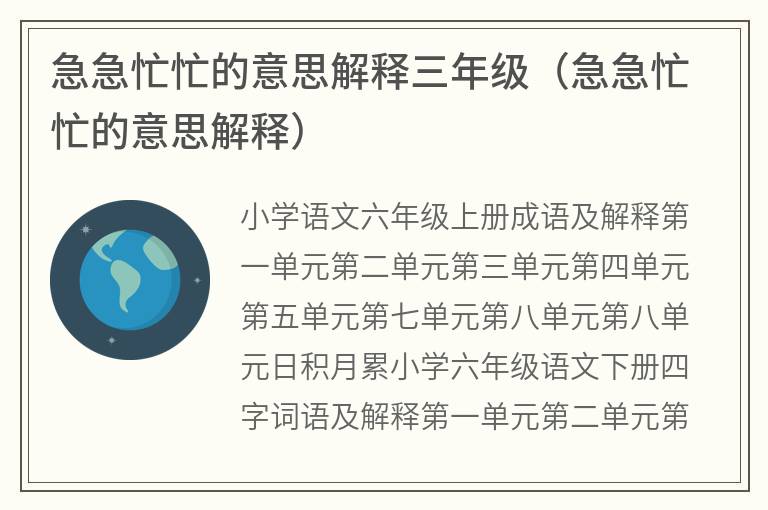 急急忙忙的意思解释三年级（急急忙忙的意思解释）

小学语文六年级上册成语及解释第一单元第二单元第三单元第四单元第五单元第七单元第八单元第八单元日积月累小学六年级语文下册四字词语及解释第一单元第二单元第